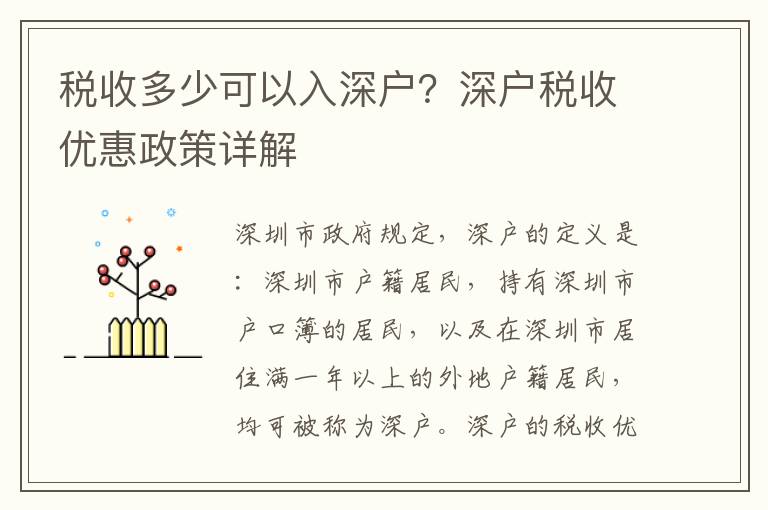 税收多少可以入深户？深户税收优惠政策详解

深圳市政府规定，深户的定义是：深圳市户籍居民，持有深圳市户口簿的居民，以及在深圳市居住满一年以上的外地户籍居民，均可被称为深户。深户的税收优